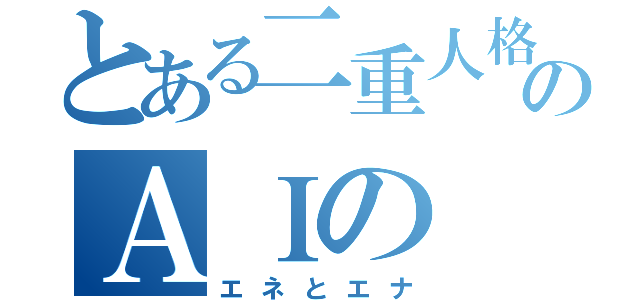 とある二重人格の
ＡＩの
エネとエナ